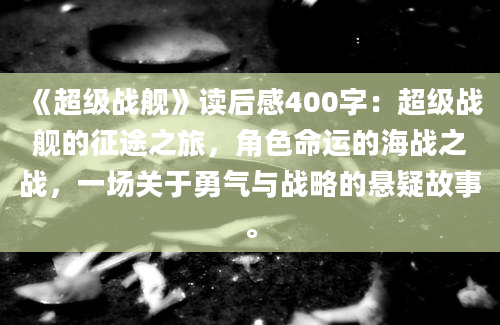 《超级战舰》读后感400字：超级战舰的征途之旅，角色命运的海战之战，一场关于勇气与战略的悬疑故事。